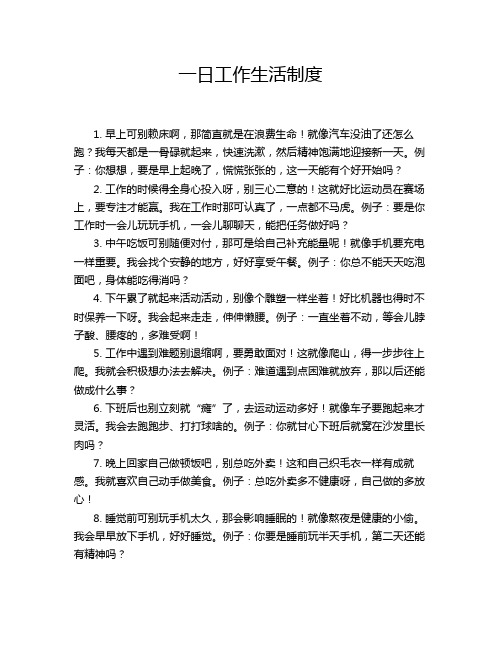 一日工作生活制度

1. 早上可别赖床啊，那简直就是在浪费生命！就像汽车没油了还怎么跑？我每天都是一骨碌就起来，快速洗漱，然后精神饱满地迎接新一天。例子：你想想，要是早上起晚了，慌慌张张的，这一天能有个好开始吗？

2. 工作的时候得全身心投入呀，别三心二意的！这就好比运动员在赛场上，要专注才能赢。我在工作时那可认真了，一点都不马虎。例子：要是你工作时一会儿玩玩手机，一会儿聊聊天，能把任务做好吗？

3. 中午吃饭可别随便对付，那可是给自己补充能量呢！就像手机要充电一样重要。我会找个安静的地方，好好享受午餐。例子：你总不能天天吃泡面吧，身体能吃得消吗？

4. 下午累了就起来活动活动，别像个雕塑一样坐着！好比机器也得时不时保养一下呀。我会起来走走，伸伸懒腰。例子：一直坐着不动，等会儿脖子酸、腰疼的，多难受啊！

5. 工作中遇到难题别退缩啊，要勇敢面对！这就像爬山，得一步步往上爬。我就会积极想办法去解决。例子：难道遇到点困难就放弃，那以后还能做成什么事？

6. 下班后也别立刻就“瘫”了，去运动运动多好！就像车子要跑起来才灵活。我会去跑跑步、打打球啥的。例子：你就甘心下班后就窝在沙发里长肉吗？

7. 晚上回家自己做顿饭吧，别总吃外卖！这和自己织毛衣一样有成就感。我就喜欢自己动手做美食。例子：总吃外卖多不健康呀，自己做的多放心！

8. 睡觉前可别玩手机太久，那会影响睡眠的！就像熬夜是健康的小偷。我会早早放下手机，好好睡觉。例子：你要是睡前玩半天手机，第二天还能有精神吗？